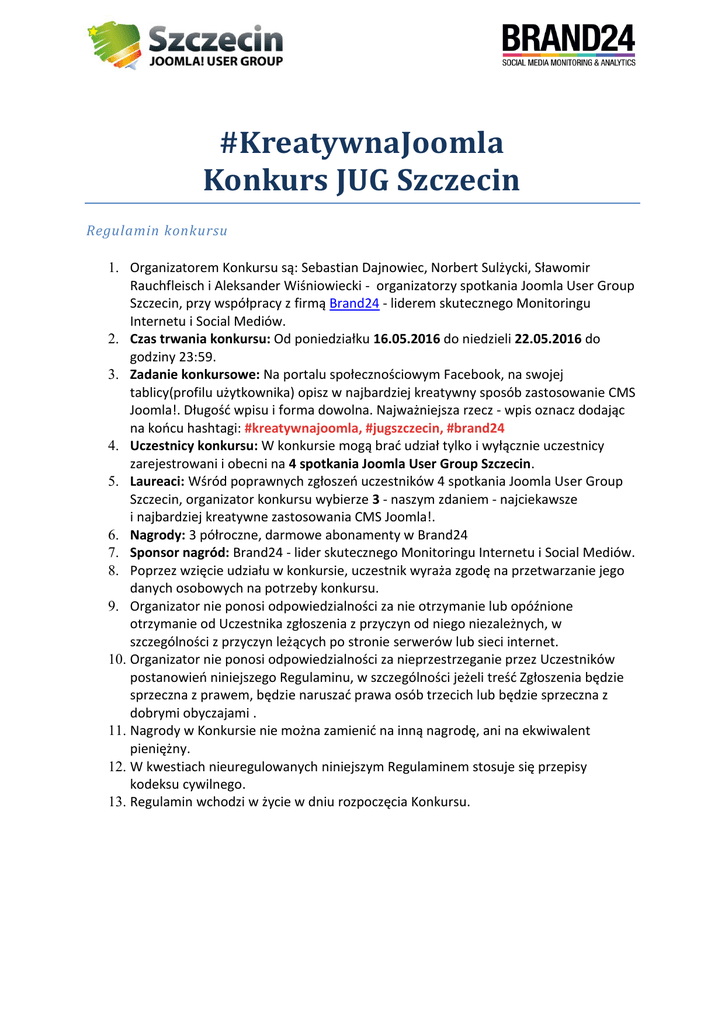 Szczecin
JOOMLA! USER GROUP

BRAND24
SOCIAL MEDIA MONITORING & ANALYTICS

#KreatywnaJoomla
Konkurs JUG Szczecin

Regulamin konkursu

1. Organizatorem Konkursu są: Sebastian Dajnowiec, Norbert Sulżycki, Sławomir Rauchfleisch i Aleksander Wiśniowiecki - organizatorzy spotkania Joomla User Group Szczecin, przy współpracy z firmą Brand24 - liderem skutecznego Monitoringu Internetu i Social Mediów.
2. Czas trwania konkursu: Od poniedziałku 16.05.2016 do niedzieli 22.05.2016 do godziny 23:59.
3. Zadanie konkursowe: Na portalu społecznościowym Facebook, na swojej tablicy(profilu użytkownika) opisz w najbardziej kreatywny sposób zastosowanie CMS Joomla!. Długość wpisu i forma dowolna. Najważniejsza rzecz - wpis oznacz dodając na końcu hashtagi: #kreatywnajoomla, #jugszczecin, #brand24
4. Uczestnicy konkursu: W konkursie mogą brać udział tylko i wyłącznie uczestnicy zarejestrowani i obecni na 4 spotkania Joomla User Group Szczecin.
5. Laureaci: Wśród poprawnych zgłoszeń uczestników 4 spotkania Joomla User Group Szczecin, organizator konkursu wybierze 3 - naszym zdaniem - najciekawsze i najbardziej kreatywne zastosowania CMS Joomla!.
6. Nagrody: 3 półroczne, darmowe abonamenty w Brand24
7. Sponsor nagród: Brand24 - lider skutecznego Monitoringu Internetu i Social Mediów.
8. Poprzez wzięcie udziału w konkursie, uczestnik wyraża zgodę na przetwarzanie jego danych osobowych na potrzeby konkursu.
9. Organizator nie ponosi odpowiedzialności za nie otrzymanie lub opóźnione otrzymanie od Uczestnika zgłoszenia z przyczyn od niego niezależnych, w szczególności z przyczyn leżących po stronie serwerów lub sieci internet.
10. Organizator nie ponosi odpowiedzialności za nieprzestrzeganie przez Uczestników postanowień niniejszego Regulaminu, w szczególności jeżeli treść Zgłoszenia będzie sprzeczna z prawem, będzie naruszać prawa osób trzecich lub będzie sprzeczna z dobrymi obyczajami .
11. Nagrody w Konkursie nie można zamienić na inną nagrodę, ani na ekwiwalent pieniężny.
12. W kwestiach nieuregulowanych niniejszym Regulaminem stosuje się przepisy kodeksu cywilnego.
13. Regulamin wchodzi w życie w dniu rozpoczęcia Konkursu.